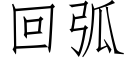 回弧